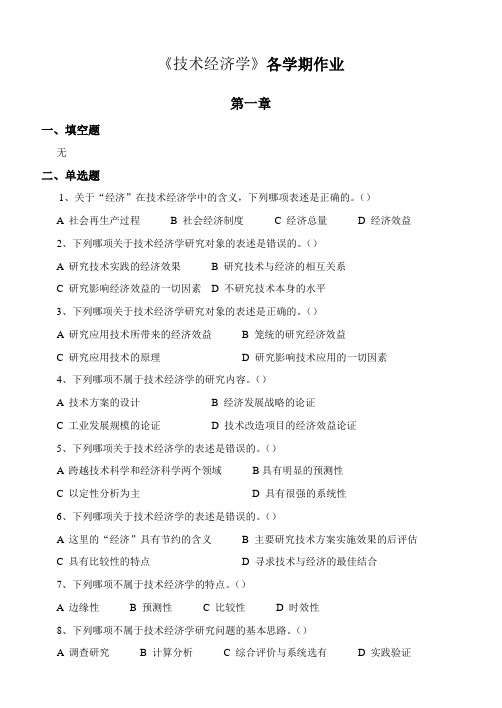 《技术经济学》各学期作业

第一章

一、填空题

无

二、单选题

1、关于“经济”在技术经济学中的含义，下列哪项表述是正确的。（）

A 社会再生产过程　B 社会经济制度　C 经济总量　D 经济效益

2、下列哪项关于技术经济学研究对象的表述是错误的。（）

A 研究技术实践的经济效果　B 研究技术与经济的相互关系

C 研究影响经济效益的一切因素　D 不研究技术本身的水平

3、下列哪项关于技术经济学研究对象的表述是正确的。（）

A 研究应用技术所带来的经济效益　B 笼统的研究经济效益

C 研究应用技术的原理　D 研究影响技术应用的一切因素

4、下列哪项不属于技术经济学的研究内容。（）

A 技术方案的设计　B 经济发展战略的论证

C 工业发展规模的论证　D 技术改造项目的经济效益论证

5、下列哪项关于技术经济学的表述是错误的。（）

A 跨越技术科学和经济科学两个领域　B 具有明显的预测性

C 以定性分析为主　D 具有很强的系统性

6、下列哪项关于技术经济学的表述是错误的。（）

A 这里的“经济”具有节约的含义　B 主要研究技术方案实施效果的后评估

C 具有比较性的特点　D 寻求技术与经济的最佳结合

7、下列哪项不属于技术经济学的特点。（）

A 边缘性　B 预测性　C 比较性　D 时效性

8、下列哪项不属于技术经济学研究问题的基本思路。（）

A 调查研究　B 计算分析　C 综合评价与系统选有　D 实践验证